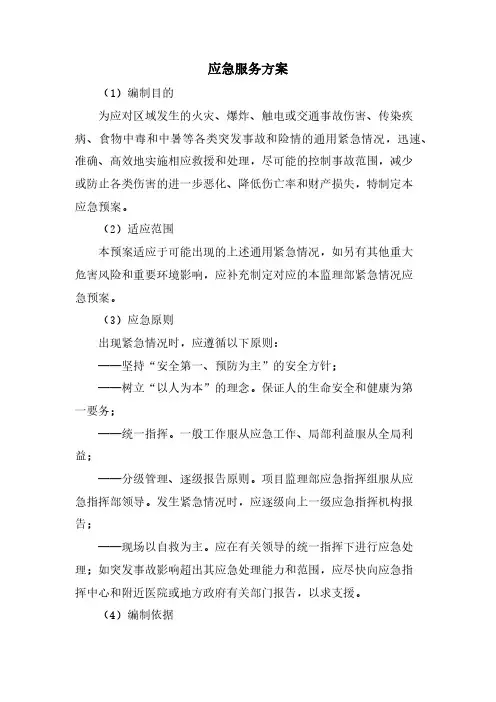 应急服务方案

（1）编制目的

为应对区域发生的火灾、爆炸、触电或交通事故伤害、传染疾病、食物中毒和中暑等各类突发事故和险情的通用紧急情况，迅速、准确、高效地实施相应救援和处理，尽可能的控制事故范围，减少或防止各类伤害的进一步恶化、降低伤亡率和财产损失，特制定本应急预案。

（2）适应范围

本预案适应于可能出现的上述通用紧急情况，如另有其他重大危害风险和重要环境影响，应补充制定对应的本监理部紧急情况应急预案。

（3）应急原则

出现紧急情况时，应遵循以下原则：

——坚持“安全第一、预防为主”的安全方针；

——树立“以人为本”的理念。保证人的生命安全和健康为第一要务；

——统一指挥。一般工作服从应急工作、局部利益服从全局利益；

——分级管理、逐级报告原则。项目监理部应急指挥组服从应急指挥部领导。发生紧急情况时，应逐级向上一级应急指挥机构报告；

——现场以自救为主。应在有关领导的统一指挥下进行应急处理；如突发事故影响超出其应急处理能力和范围，应尽快向应急指挥中心和附近医院或地方政府有关部门报告，以求支援。

（4）编制依据